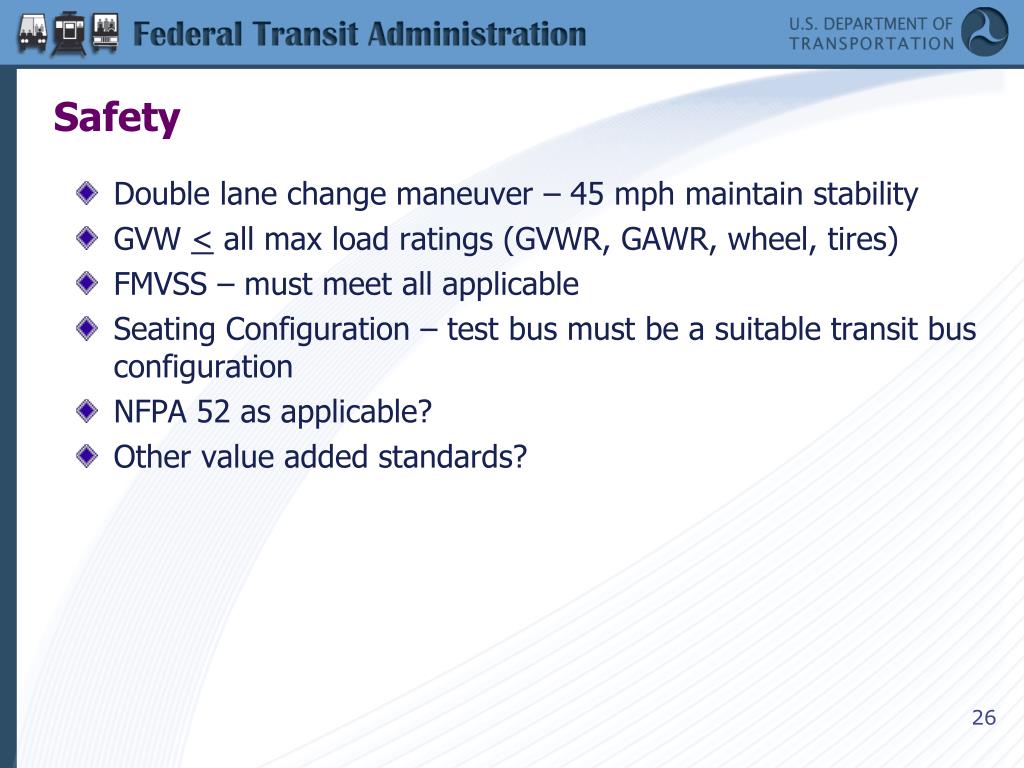 Federal Transit Administration

U.S. DEPARTMENT OF TRANSPORTATION

Safety

Double lane change maneuver – 45 mph maintain stability

GVW $\leq$ all max load ratings (GVWR, GAWR, wheel, tires)

FMVSS – must meet all applicable

Seating Configuration – test bus must be a suitable transit bus configuration

NFPA 52 as applicable?

Other value added standards?

26